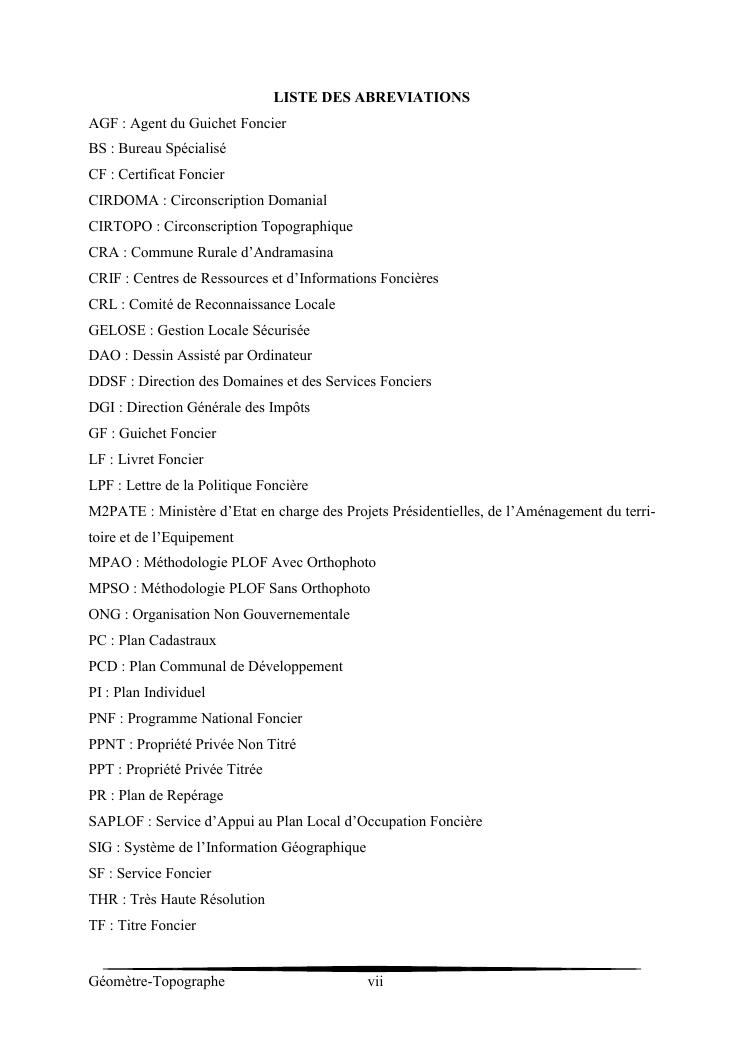 LISTE DES ABREVIATIONS

AGF : Agent du Guichet Foncier
BS : Bureau Spécialisé
CF : Certificat Foncier
CIRDOMA : Circonscription Domanial
CIRTOPO : Circonscription Topographique
CRA : Commune Rurale d'Andramasina
CRIF : Centres de Ressources et d'Informations Foncières
CRL : Comité de Reconnaissance Locale
GELOSE : Gestion Locale Sécurisée
DAO : Dessin Assisté par Ordinateur
DDSF : Direction des Domaines et des Services Fonciers
DGI : Direction Générale des Impôts
GF : Guichet Foncier
LF : Livret Foncier
LPF : Lettre de la Politique Foncière
M2PATE : Ministère d'Etat en charge des Projets Présidentielles, de l'Aménagement du territoire et de l'Equipement
MPAO : Méthodologie PLOF Avec Orthophoto
MPSO : Méthodologie PLOF Sans Orthophoto
ONG : Organisation Non Gouvernementale
PC : Plan Cadastraux
PCD : Plan Communal de Développement
PI : Plan Individuel
PNF : Programme National Foncier
PPNT : Propriété Privée Non Titré
PPT : Propriété Privée Titrée
PR : Plan de Repérage
SAPLOF : Service d'Appui au Plan Local d'Occupation Foncière
SIG : Système de l'Information Géographique
SF : Service Foncier
THR : Très Haute Résolution
TF : Titre Foncier

Géomètre-Topographe vii